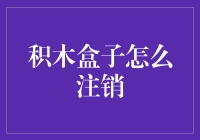 积木盒子怎么注销